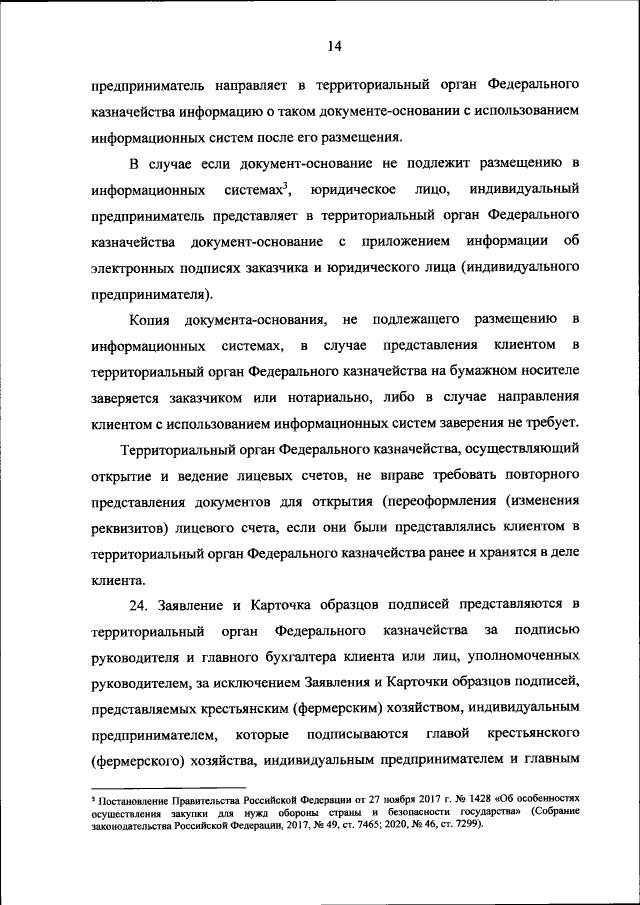 14

предприниматель направляет в территориальный орган Федерального казначейства информацию о таком документе-основании с использованием информационных систем после его размещения.

В случае если документ-основание не подлежит размещению в информационных системах$^3$, юридическое лицо, индивидуальный предприниматель представляет в территориальный орган Федерального казначейства документ-основание с приложением информации об электронных подписях заказчика и юридического лица (индивидуального предпринимателя).

Копия документа-основания, не подлежащего размещению в информационных системах, в случае представления клиентом в территориальный орган Федерального казначейства на бумажном носителе заверяется заказчиком или нотариально, либо в случае направления клиентом с использованием информационных систем заверения не требует.

Территориальный орган Федерального казначейства, осуществляющий открытие и ведение лицевых счетов, не вправе требовать повторного представления документов для открытия (переоформления (изменения реквизитов) лицевого счета, если они были представлялись клиентом в территориальный орган Федерального казначейства ранее и хранятся в деле клиента.

24. Заявление и Карточка образцов подписей представляются в территориальный орган Федерального казначейства за подписью руководителя и главного бухгалтера клиента или лиц, уполномоченных руководителем, за исключением Заявления и Карточки образцов подписей, представляемых крестьянским (фермерским) хозяйством, индивидуальным предпринимателем, которые подписываются главой крестьянского (фермерского) хозяйства, индивидуальным предпринимателем и главным

$^3$ Постановление Правительства Российской Федерации от 27 ноября 2017 г. № 1428 «Об особенностях осуществления закупки для нужд обороны страны и безопасности государства» (Собрание законодательства Российской Федерации, 2017, № 49, ст. 7465; 2020, № 46, ст. 7299).